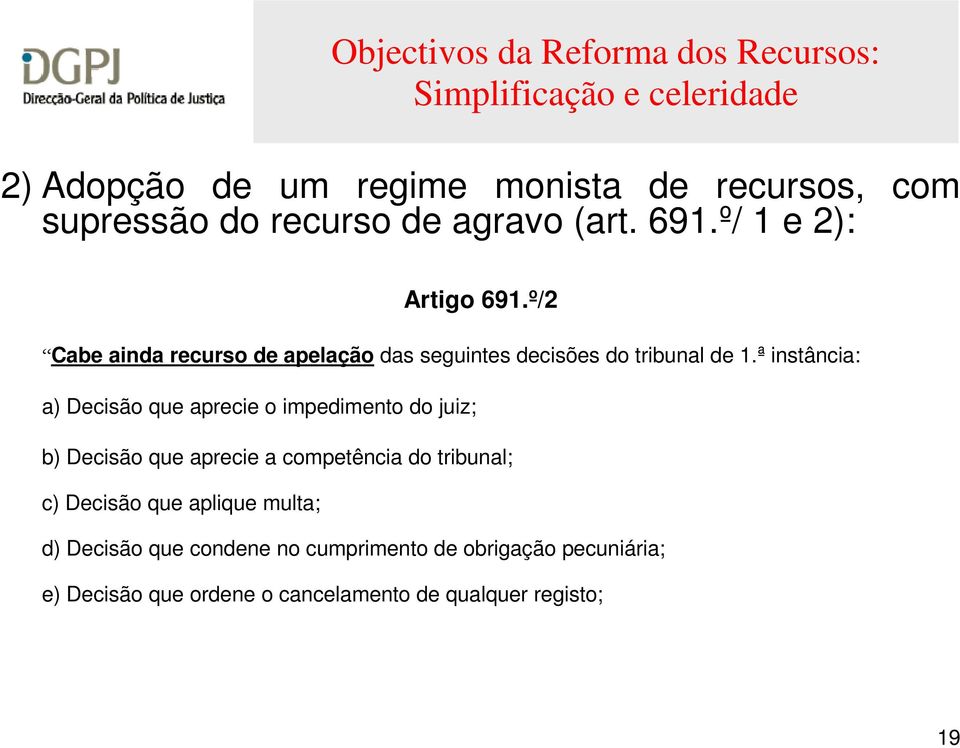 DGPJ
Direcção-Geral da Política de Justiça

Objectivos da Reforma dos Recursos: Simplificação e celeridade

2) Adopção de um regime monista de recursos, com supressão do recurso de agravo (art. 691.º/ 1 e 2):

Artigo 691.º/2

“Cabe ainda recurso de apelação das seguintes decisões do tribunal de 1.ª instância:

a) Decisão que aprecie o impedimento do juiz;

b) Decisão que aprecie a competência do tribunal;

c) Decisão que aplique multa;

d) Decisão que condene no cumprimento de obrigação pecuniária;

e) Decisão que ordene o cancelamento de qualquer registo;

19